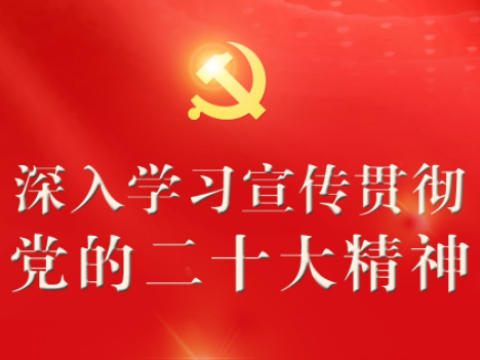 深入学习宣传贯彻
党的二十大精神